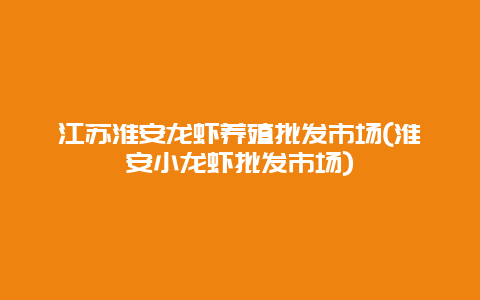 江苏淮安龙虾养殖批发市场(淮安小龙虾批发市场)